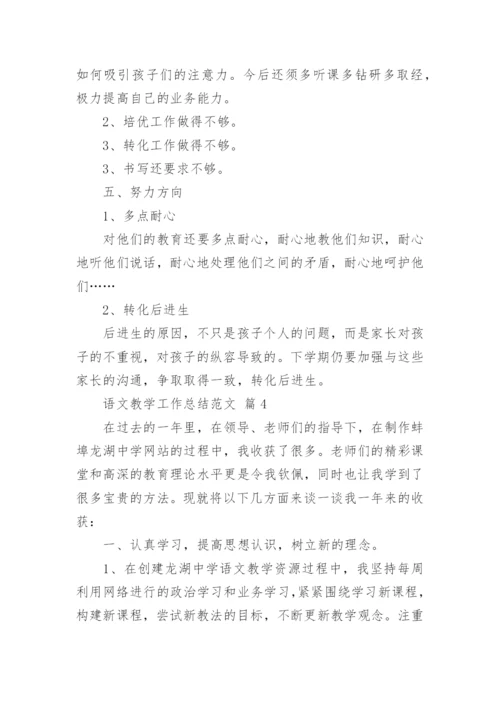 如何吸引孩子们的注意力。今后还须多听课多钻研多取经，极力提高自己的业务能力。

2、培优工作做得不够。

3、转化工作做得不够。

3、书写还要求不够。

五、努力方向

1、多点耐心

对他们的教育还要多点耐心，耐心地教他们知识，耐心地听他们说话，耐心地处理他们之间的矛盾，耐心地呵护他们……

2、转化后进生

后进生的原因，不只是孩子个人的问题，而是家长对孩子的不重视，对孩子的纵容导致的。下学期仍要加强与这些家长的沟通，争取取得一致，转化后进生。

语文教学工作总结范文 篇4

在过去的一年里，在领导、老师们的指导下，在制作蚌埠龙湖中学网站的过程中，我收获了很多。老师们的精彩课堂和高深的教育理论水平更是令我钦佩，同时也让我学到了很多宝贵的方法。现就将以下几方面来谈一谈我一年来的收获：

一、认真学习，提高思想认识，树立新的理念。

1、在创建龙湖中学语文教学资源过程中，我坚持每周利用网络进行的政治学习和业务学习，紧紧围绕学习新课程，构建新课程，尝试新教法的目标，不断更新教学观念。注重